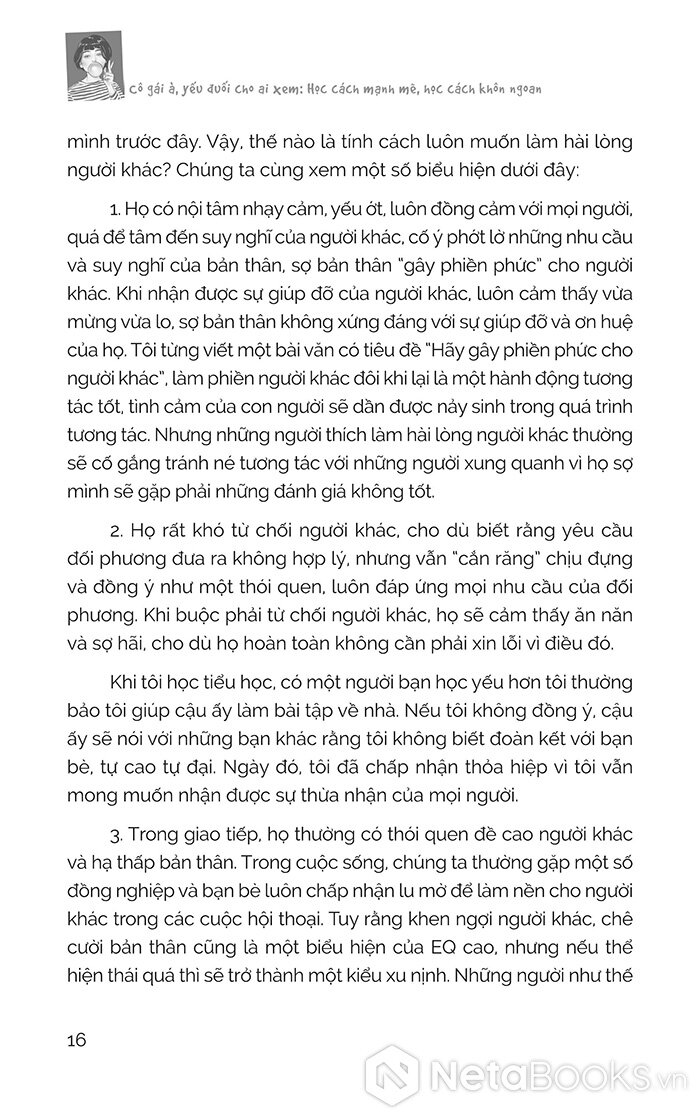 Cô gái à, yếu đuối cho ai xem: Học cách mạnh mẽ, học cách khôn ngoan

mình trước đây. Vậy, thế nào là tính cách luôn muốn làm hài lòng người khác? Chúng ta cùng xem một số biểu hiện dưới đây:

1. Họ có nội tâm nhạy cảm, yếu ớt, luôn đồng cảm với mọi người, quá để tâm đến suy nghĩ của người khác, cố ý phớt lờ những nhu cầu và suy nghĩ của bản thân, sợ bản thân "gây phiền phức" cho người khác. Khi nhận được sự giúp đỡ của người khác, luôn cảm thấy vừa mừng vừa lo, sợ bản thân không xứng đáng với sự giúp đỡ và ơn huệ của họ. Tôi từng viết một bài văn có tiêu đề "Hãy gây phiền phức cho người khác", làm phiền người khác đôi khi lại là một hành động tương tác tốt, tình cảm của con người sẽ dần được nảy sinh trong quá trình tương tác. Nhưng những người thích làm hài lòng người khác thường sẽ cố gắng tránh né tương tác với những người xung quanh vì họ sợ mình sẽ gặp phải những đánh giá không tốt.

2. Họ rất khó từ chối người khác, cho dù biết rằng yêu cầu đối phương đưa ra không hợp lý, nhưng vẫn "cắn răng" chịu đựng và đồng ý như một thói quen, luôn đáp ứng mọi nhu cầu của đối phương. Khi buộc phải từ chối người khác, họ sẽ cảm thấy ăn năn và sợ hãi, cho dù họ hoàn toàn không cần phải xin lỗi vì điều đó.

Khi tôi học tiểu học, có một người bạn học yếu hơn tôi thường bảo tôi giúp cậu ấy làm bài tập về nhà. Nếu tôi không đồng ý, cậu ấy sẽ nói với những bạn khác rằng tôi không biết đoàn kết với bạn bè, tự cao tự đại. Ngày đó, tôi đã chấp nhận thỏa hiệp vì tôi vẫn mong muốn nhận được sự thừa nhận của mọi người.

3. Trong giao tiếp, họ thường có thói quen đề cao người khác và hạ thấp bản thân. Trong cuộc sống, chúng ta thường gặp một số đồng nghiệp và bạn bè luôn chấp nhận lu mờ để làm nền cho người khác trong các cuộc hội thoại. Tuy rằng khen ngợi người khác, chê cười bản thân cũng là một biểu hiện của EQ cao, nhưng nếu thể hiện thái quá thì sẽ trở thành một kiểu xu nịnh. Những người như thế

16

NetaBooks.vn